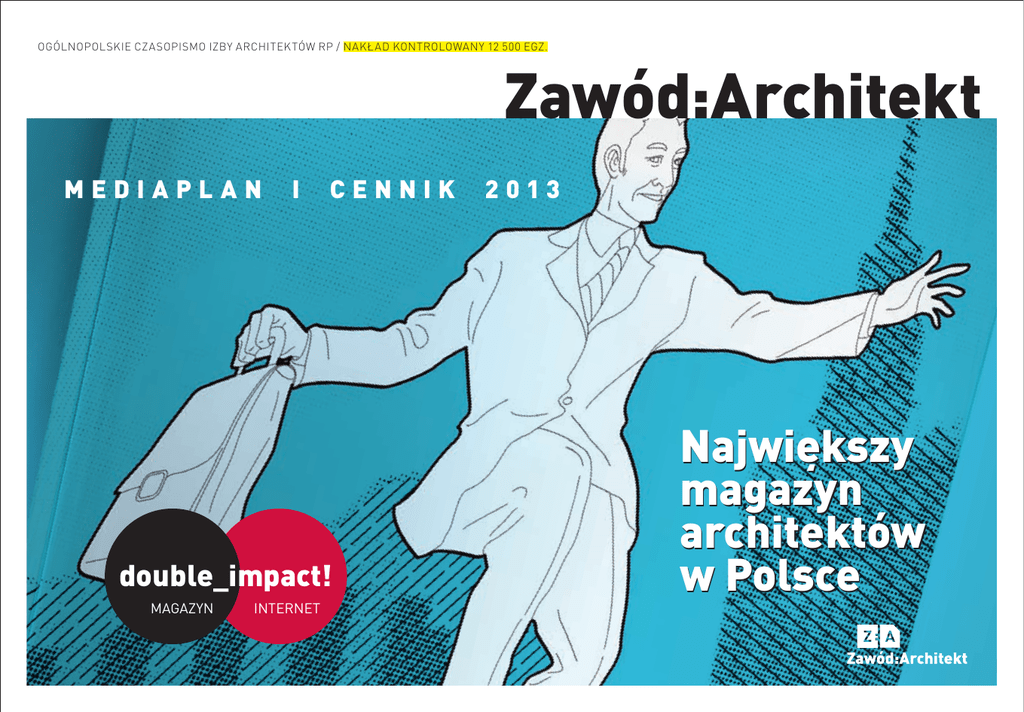 OGÓLNOPOLSKIE CZASOPISMO IZBY ARCHITEKTÓW RP / NAKŁAD KONTROLOWANY 12 500 EGZ.

Zawód:Architekt

MEDIAPLAN I CENNIK 2013

Największy magazyn architektów w Polsce

double_impact!
MAGAZYN INTERNET

Z:A
Zawód:Architekt